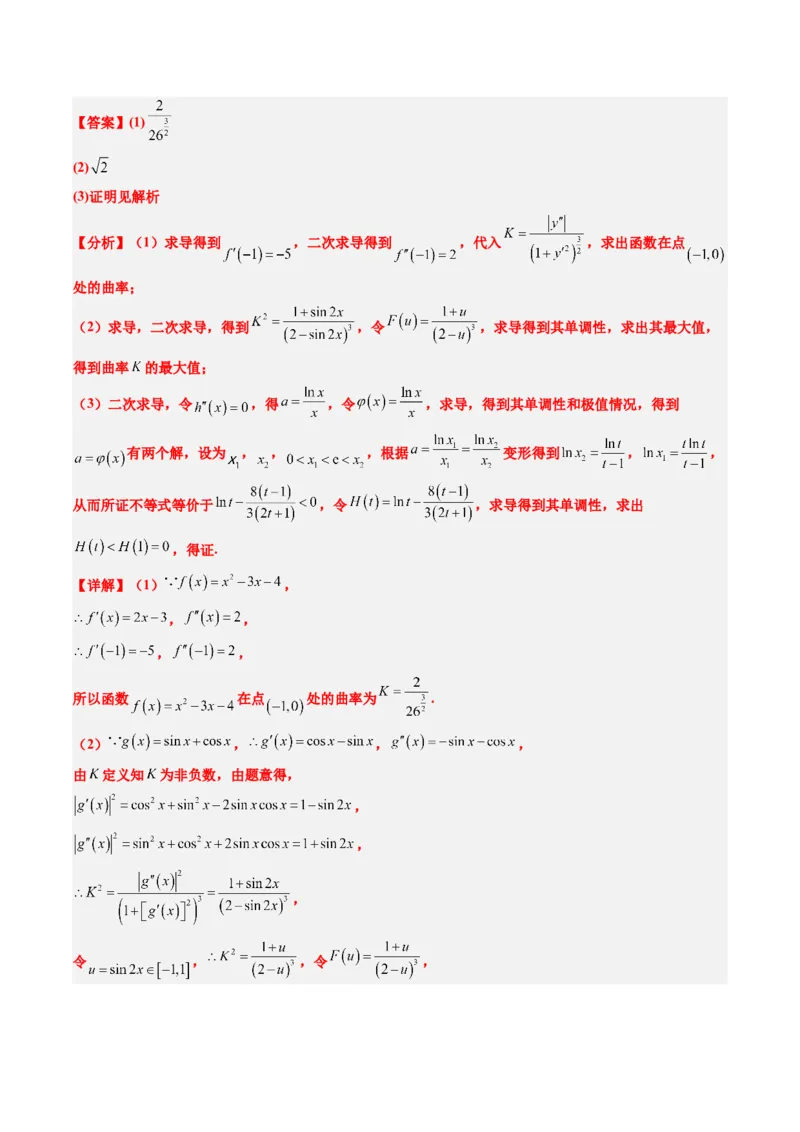 【答案】(1) $\frac{2}{26^{\frac{3}{2}}}$

(2) $\sqrt{2}$

(3)证明见解析

【分析】（1）求导得到 $f'(-1)=-5$，二次求导得到 $f''(-1)=2$，代入 $K=\frac{|y''|}{(1+y'^2)^{\frac{3}{2}}}$，求出函数在点 $(-1,0)$ 处的曲率；

（2）求导，二次求导，得到 $K^2=\frac{1+\sin 2x}{(2-\sin 2x)^3}$，令 $F(u)=\frac{1+u}{(2-u)^3}$，求导得到其单调性，求出其最大值，得到曲率 $K$ 的最大值；

（3）二次求导，令 $h''(x)=0$，得 $a=\frac{\ln x}{x}$，令 $\varphi(x)=\frac{\ln x}{x}$，求导，得到其单调性和极值情况，得到 $a=\varphi(x)$ 有两个解，设为 $x_1$，$x_2$，$0<x_1<e<x_2$，根据 $a=\frac{\ln x_1}{x_1}=\frac{\ln x_2}{x_2}$ 变形得到 $\ln x_2=\frac{\ln t}{t-1}$，$\ln x_1=\frac{t\ln t}{t-1}$，从而所证不等式等价于 $\ln t-\frac{8(t-1)}{3(2t+1)}<0$，令 $H(t)=\ln t-\frac{8(t-1)}{3(2t+1)}$，求导得到其单调性，求出 $H(t)<H(1)=0$，得证.

【详解】（1）$\because f(x)=x^2-3x-4$，

$\therefore f'(x)=2x-3$，$f''(x)=2$，

$\therefore f'(-1)=-5$，$f''(-1)=2$，

所以函数 $f(x)=x^2-3x-4$ 在点 $(-1,0)$ 处的曲率为 $K=\frac{2}{26^{\frac{3}{2}}}$.

（2）$\because g(x)=\sin x+\cos x$，$\therefore g'(x)=\cos x-\sin x$，$g''(x)=-\sin x-\cos x$，

由 $K$ 定义知 $K$ 为非负数，由题意得，

$|g'(x)|^2=\cos^2 x+\sin^2 x-2\sin x\cos x=1-\sin 2x$，

$|g''(x)|^2=\sin^2 x+\cos^2 x+2\sin x\cos x=1+\sin 2x$，

$\therefore K^2=\frac{|g''(x)|^2}{\left(1+[g'(x)]^2\right)^3}=\frac{1+\sin 2x}{(2-\sin 2x)^3}$，

令 $u=\sin 2x\in[-1,1]$，$\therefore K^2=\frac{1+u}{(2-u)^3}$，令 $F(u)=\frac{1+u}{(2-u)^3}$，